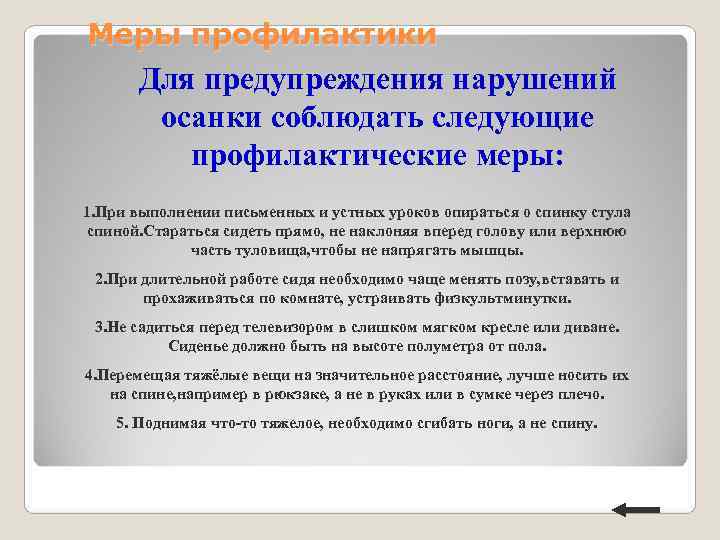 Меры профилактики

Для предупреждения нарушений осанки соблюдать следующие профилактические меры:

1.При выполнении письменных и устных уроков опираться о спинку стула спиной.Стараться сидеть прямо, не наклоняя вперед голову или верхнюю часть туловища,чтобы не напрягать мышцы.

2.При длительной работе сидя необходимо чаще менять позу,вставать и прохаживаться по комнате, устраивать физкультминутки.

3.Не садиться перед телевизором в слишком мягком кресле или диване. Сиденье должно быть на высоте полуметра от пола.

4.Перемещая тяжёлые вещи на значительное расстояние, лучше носить их на спине,например в рюкзаке, а не в руках или в сумке через плечо.

5. Поднимая что-то тяжелое, необходимо сгибать ноги, а не спину.